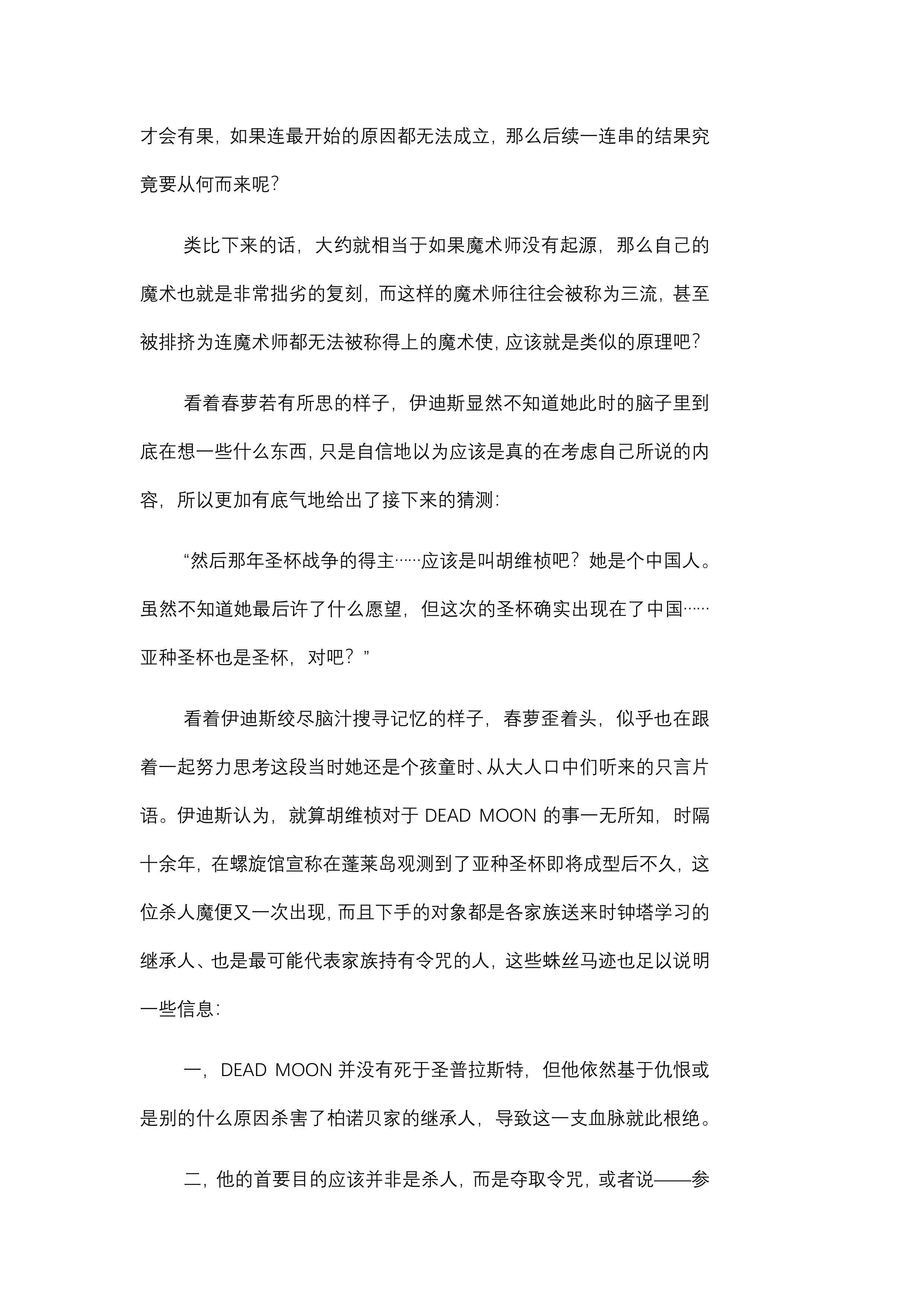 才会有果，如果连最开始的原因都无法成立，那么后续一连串的结果究竟要从何而来呢？

类比下来的话，大约就相当于如果魔术师没有起源，那么自己的魔术也就是非常拙劣的复刻，而这样的魔术师往往会被称为三流，甚至被排挤为连魔术师都无法被称得上的魔术使，应该就是类似的原理吧？

看着春萝若有所思的样子，伊迪斯显然不知道她此时的脑子里到底在想一些什么东西，只是自信地以为应该是真的在考虑自己所说的内容，所以更加有底气地给出了接下来的猜测：

“然后那年圣杯战争的得主……应该是叫胡维桢吧？她是个中国人。虽然不知道她最后许了什么愿望，但这次的圣杯确实出现在了中国……亚种圣杯也是圣杯，对吧？”

看着伊迪斯绞尽脑汁搜寻记忆的样子，春萝歪着头，似乎也在跟着一起努力思考这段当时她还是个孩童时、从大人口中们听来的只言片语。伊迪斯认为，就算胡维桢对于 DEAD MOON 的事一无所知，时隔十余年，在螺旋馆宣称在蓬莱岛观测到了亚种圣杯即将成型后不久，这位杀人魔便又一次出现，而且下手的对象都是各家族送来时钟塔学习的继承人、也是最可能代表家族持有令咒的人，这些蛛丝马迹也足以说明一些信息：

一，DEAD MOON 并没有死于圣普拉斯特，但他依然基于仇恨或是别的什么原因杀害了柏诺贝家的继承人，导致这一支血脉就此根绝。

二，他的首要目的应该并非是杀人，而是夺取令咒，或者说——参